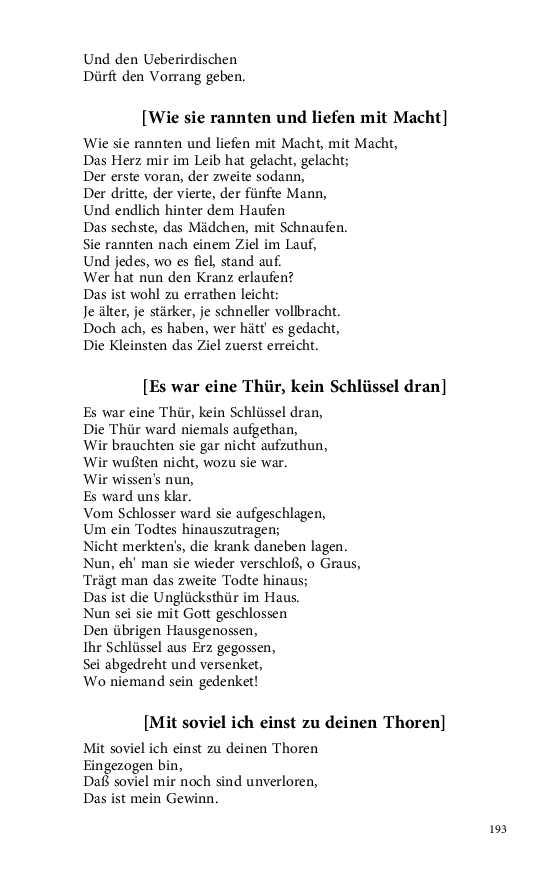 Und den Ueberirdischen
Dürft den Vorrang geben.

[Wie sie rannten und liefen mit Macht]

Wie sie rannten und liefen mit Macht, mit Macht,
Das Herz mir im Leib hat gelacht, gelacht;
Der erste voran, der zweite sodann,
Der dritte, der vierte, der fünfte Mann,
Und endlich hinter dem Haufen
Das sechste, das Mädchen, mit Schnaufen.
Sie rannten nach einem Ziel im Lauf,
Und jedes, wo es fiel, stand auf.
Wer hat nun den Kranz erlaufen?
Das ist wohl zu errathen leicht:
Je älter, je stärker, je schneller vollbracht.
Doch ach, es haben, wer hätt' es gedacht,
Die Kleinsten das Ziel zuerst erreicht.

[Es war eine Thür, kein Schlüssel dran]

Es war eine Thür, kein Schlüssel dran,
Die Thür ward niemals aufgethan,
Wir brauchten sie gar nicht aufzuthun,
Wir wußten nicht, wozu sie war.
Wir wissen's nun,
Es ward uns klar.
Vom Schlosser ward sie aufgeschlagen,
Um ein Todtes hinauszutragen;
Nicht merkten's, die krank daneben lagen.
Nun, eh' man sie wieder verschloß, o Graus,
Trägt man das zweite Todte hinaus;
Das ist die Unglücksthür im Haus.
Nun sei sie mit Gott geschlossen
Den übrigen Hausgenossen,
Ihr Schlüssel aus Erz gegossen,
Sei abgedreht und versenket,
Wo niemand sein gedenket!

[Mit soviel ich einst zu deinen Thoren]

Mit soviel ich einst zu deinen Thoren
Eingezogen bin,
Daß soviel mir noch sind unverloren,
Das ist mein Gewinn.

193